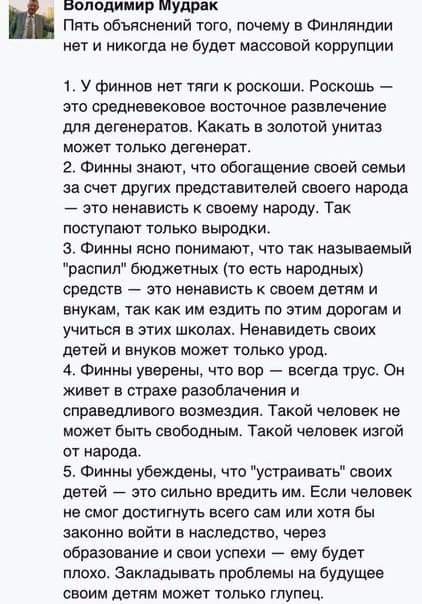 Володимир Мудрак
Пять объяснений того, почему в Финляндии нет и никогда не будет массовой коррупции

1. У финнов нет тяги к роскоши. Роскошь — это средневековое восточное развлечение для дегенератов. Какать в золотой унитаз может только дегенерат.
2. Финны знают, что обогащение своей семьи за счет других представителей своего народа — это ненависть к своему народу. Так поступают только выродки.
3. Финны ясно понимают, что так называемый "распил" бюджетных (то есть народных) средств — это ненависть к своем детям и внукам, так как им ездить по этим дорогам и учиться в этих школах. Ненавидеть своих детей и внуков может только урод.
4. Финны уверены, что вор — всегда трус. Он живет в страхе разоблачения и справедливого возмездия. Такой человек не может быть свободным. Такой человек изгой от народа.
5. Финны убеждены, что "устраивать" своих детей — это сильно вредить им. Если человек не смог достигнуть всего сам или хотя бы законно войти в наследство, через образование и свои успехи — ему будет плохо. Закладывать проблемы на будущее своим детям может только глупец.